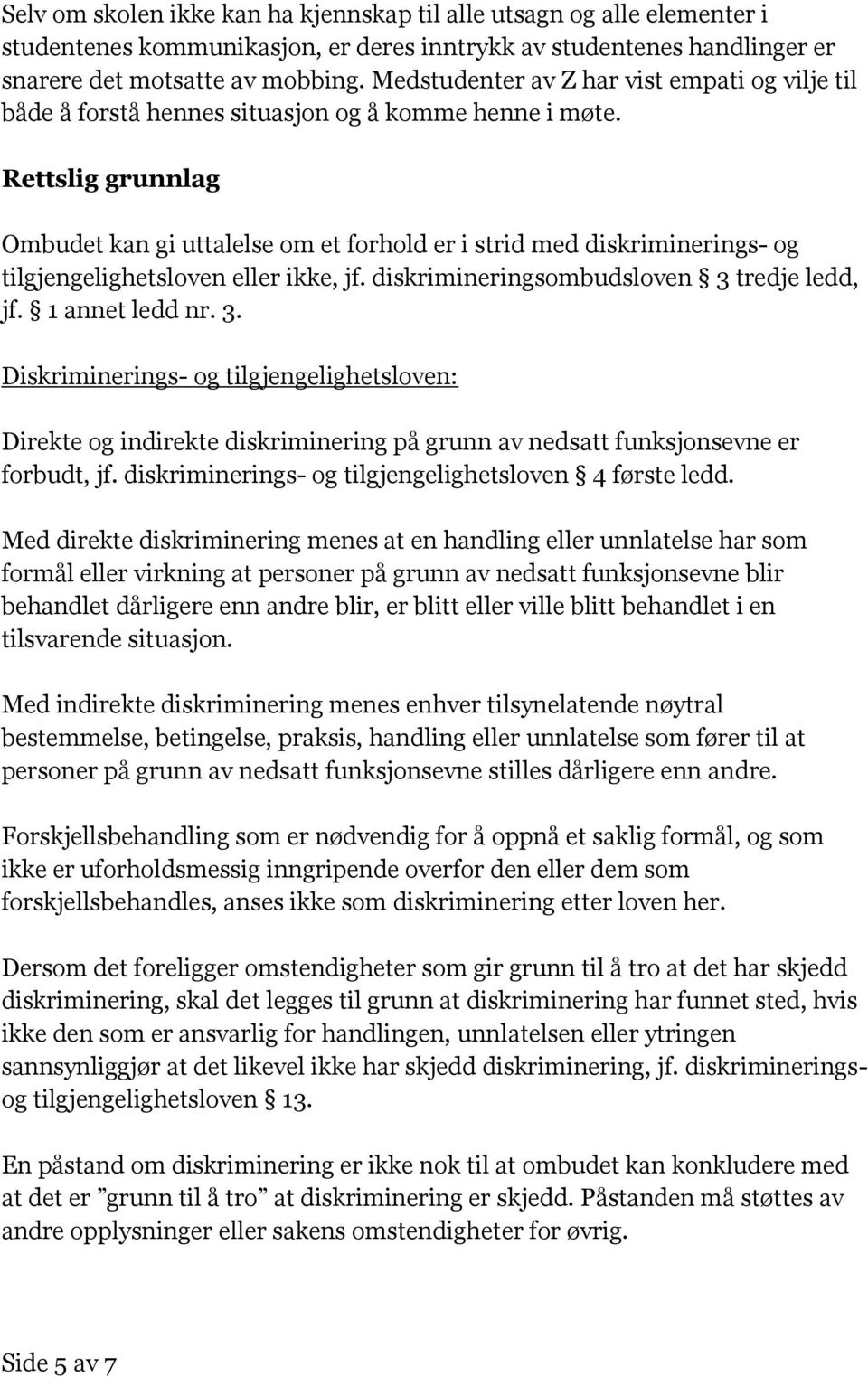 Selv om skolen ikke kan ha kjennskap til alle utsagn og alle elementer i studentenes kommunikasjon, er deres inntrykk av studentenes handlinger er snarere det motsatte av mobbing. Medstudenter av Z har vist empati og vilje til både å forstå hennes situasjon og å komme henne i møte.

Rettslig grunnlag

Ombudet kan gi uttalelse om et forhold er i strid med diskriminerings- og tilgjengelighetsloven eller ikke, jf. diskrimineringsombudsloven § 3 tredje ledd, jf. § 1 annet ledd nr. 3.

Diskriminerings- og tilgjengelighetsloven:

Direkte og indirekte diskriminering på grunn av nedsatt funksjonsevne er forbudt, jf. diskriminerings- og tilgjengelighetsloven § 4 første ledd.

Med direkte diskriminering menes at en handling eller unnlatelse har som formål eller virkning at personer på grunn av nedsatt funksjonsevne blir behandlet dårligere enn andre blir, er blitt eller ville blitt behandlet i en tilsvarende situasjon.

Med indirekte diskriminering menes enhver tilsynelatende nøytral bestemmelse, betingelse, praksis, handling eller unnlatelse som fører til at personer på grunn av nedsatt funksjonsevne stilles dårligere enn andre.

Forskjellsbehandling som er nødvendig for å oppnå et saklig formål, og som ikke er uforholdsmessig inngripende overfor den eller dem som forskjellsbehandles, anses ikke som diskriminering etter loven her.

Dersom det foreligger omstendigheter som gir grunn til å tro at det har skjedd diskriminering, skal det legges til grunn at diskriminering har funnet sted, hvis ikke den som er ansvarlig for handlingen, unnlatelsen eller ytringen sannsynliggjør at det likevel ikke har skjedd diskriminering, jf. diskriminerings- og tilgjengelighetsloven § 13.

En påstand om diskriminering er ikke nok til at ombudet kan konkludere med at det er ”grunn til å tro” at diskriminering er skjedd. Påstanden må støttes av andre opplysninger eller sakens omstendigheter for øvrig.

Side 5 av 7